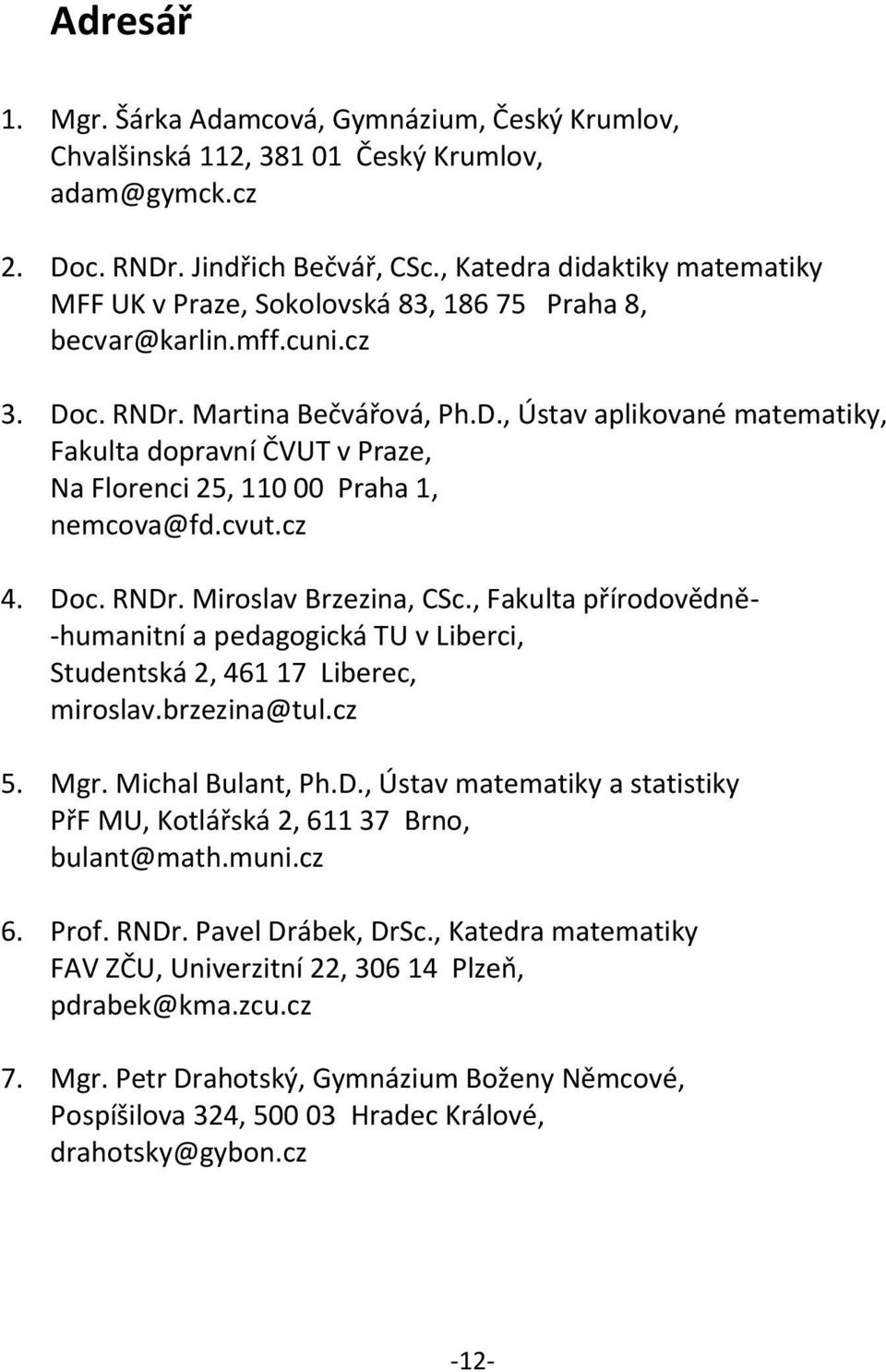 Adresář

1. Mgr. Šárka Adamcová, Gymnázium, Český Krumlov, Chvalšinská 112, 381 01 Český Krumlov, adam@gymck.cz

2. Doc. RNDr. Jindřich Bečvář, CSc., Katedra didaktiky matematiky MFF UK v Praze, Sokolovská 83, 186 75 Praha 8, becvar@karlin.mff.cuni.cz

3. Doc. RNDr. Martina Bečvářová, Ph.D., Ústav aplikované matematiky, Fakulta dopravní ČVUT v Praze, Na Florenci 25, 110 00 Praha 1, nemcova@fd.cvut.cz

4. Doc. RNDr. Miroslav Brzezina, CSc., Fakulta přírodovědně--humanitní a pedagogická TU v Liberci, Studentská 2, 461 17 Liberec, miroslav.brzezina@tul.cz

5. Mgr. Michal Bulant, Ph.D., Ústav matematiky a statistiky PřF MU, Kotlářská 2, 611 37 Brno, bulant@math.muni.cz

6. Prof. RNDr. Pavel Drábek, DrSc., Katedra matematiky FAV ZČU, Univerzitní 22, 306 14 Plzeň, pdrabek@kma.zcu.cz

7. Mgr. Petr Drahotský, Gymnázium Boženy Němcové, Pospíšilova 324, 500 03 Hradec Králové, drahotsky@gybon.cz

-12-